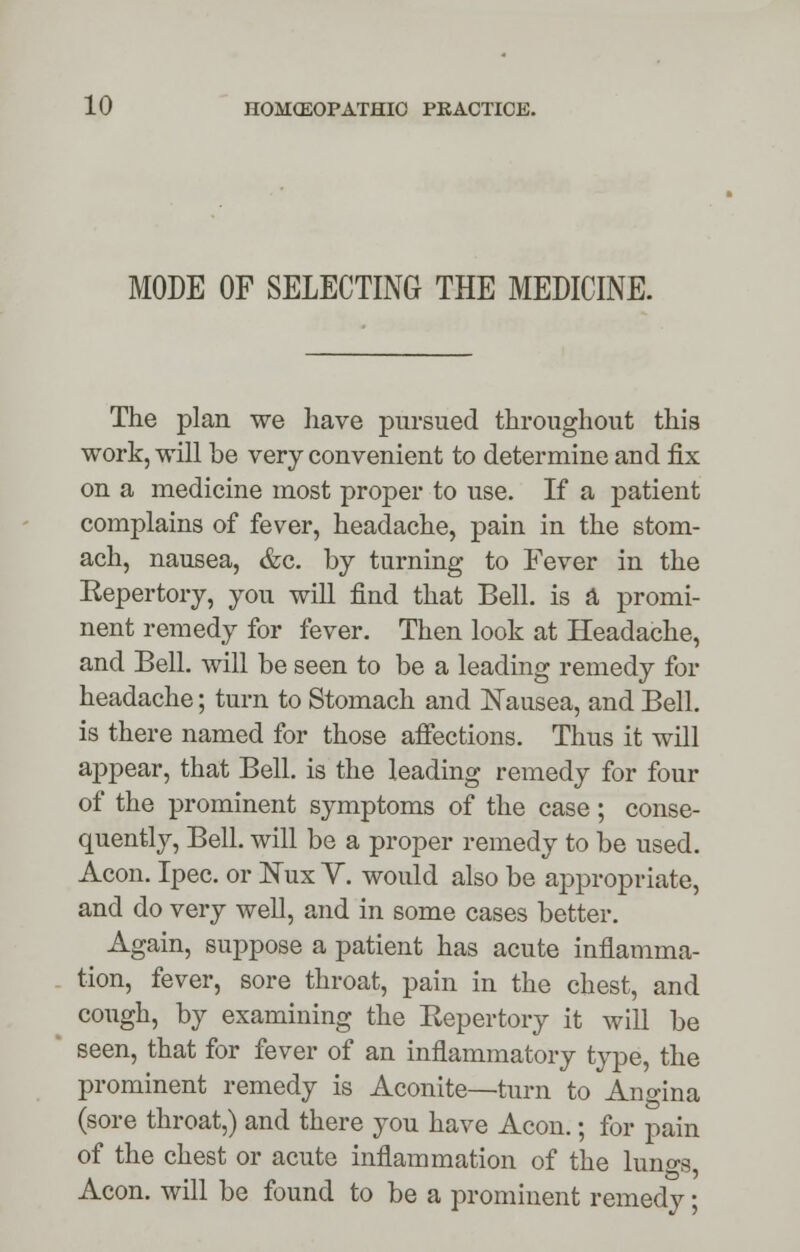 10 HOMŒOPATHIC PRACTICE.

MODE OF SELECTING THE MEDICINE.

The plan we have pursued throughout this work, will be very convenient to determine and fix on a medicine most proper to use. If a patient complains of fever, headache, pain in the stomach, nausea, &c. by turning to Fever in the Repertory, you will find that Bell. is a prominent remedy for fever. Then look at Headache, and Bell. will be seen to be a leading remedy for headache; turn to Stomach and Nausea, and Bell. is there named for those affections. Thus it will appear, that Bell. is the leading remedy for four of the prominent symptoms of the case; consequently, Bell. will be a proper remedy to be used. Acon. Ipec. or Nux V. would also be appropriate, and do very well, and in some cases better.

Again, suppose a patient has acute inflammation, fever, sore throat, pain in the chest, and cough, by examining the Repertory it will be seen, that for fever of an inflammatory type, the prominent remedy is Aconite—turn to Angina (sore throat,) and there you have Acon.; for pain of the chest or acute inflammation of the lungs, Acon. will be found to be a prominent remedy;